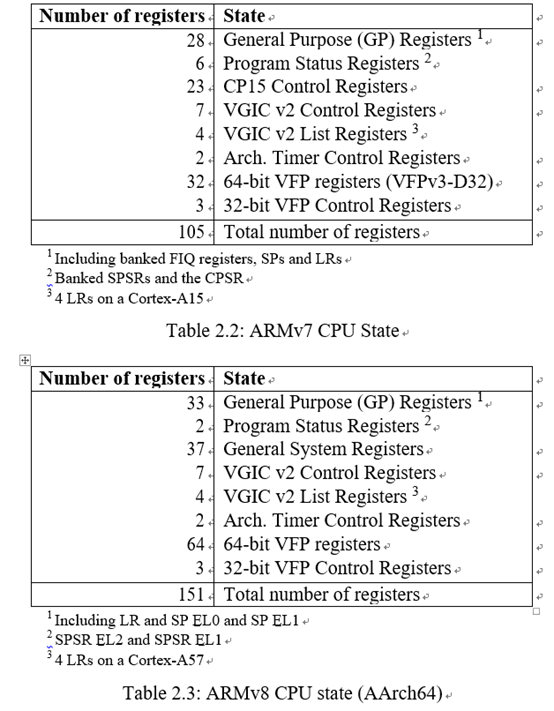 | Number of registers | State |
|---|---|
| 28 | General Purpose (GP) Registers $^1$ |
| 6 | Program Status Registers $^2$ |
| 23 | CP15 Control Registers |
| 7 | VGIC v2 Control Registers |
| 4 | VGIC v2 List Registers $^3$ |
| 2 | Arch. Timer Control Registers |
| 32 | 64-bit VFP registers (VFPv3-D32) |
| 3 | 32-bit VFP Control Registers |
| 105 | Total number of registers |

$^1$ Including banked FIQ registers, SPs and LRs
$^2$ Banked SPSRs and the CPSR
$^3$ 4 LRs on a Cortex-A15

Table 2.2: ARMv7 CPU State

| Number of registers | State |
|---|---|
| 33 | General Purpose (GP) Registers $^1$ |
| 2 | Program Status Registers $^2$ |
| 37 | General System Registers |
| 7 | VGIC v2 Control Registers |
| 4 | VGIC v2 List Registers $^3$ |
| 2 | Arch. Timer Control Registers |
| 64 | 64-bit VFP registers |
| 3 | 32-bit VFP Control Registers |
| 151 | Total number of registers |

$^1$ Including LR and SP EL0 and SP EL1
$^2$ SPSR EL2 and SPSR EL1
$^3$ 4 LRs on a Cortex-A57

Table 2.3: ARMv8 CPU state (AArch64)